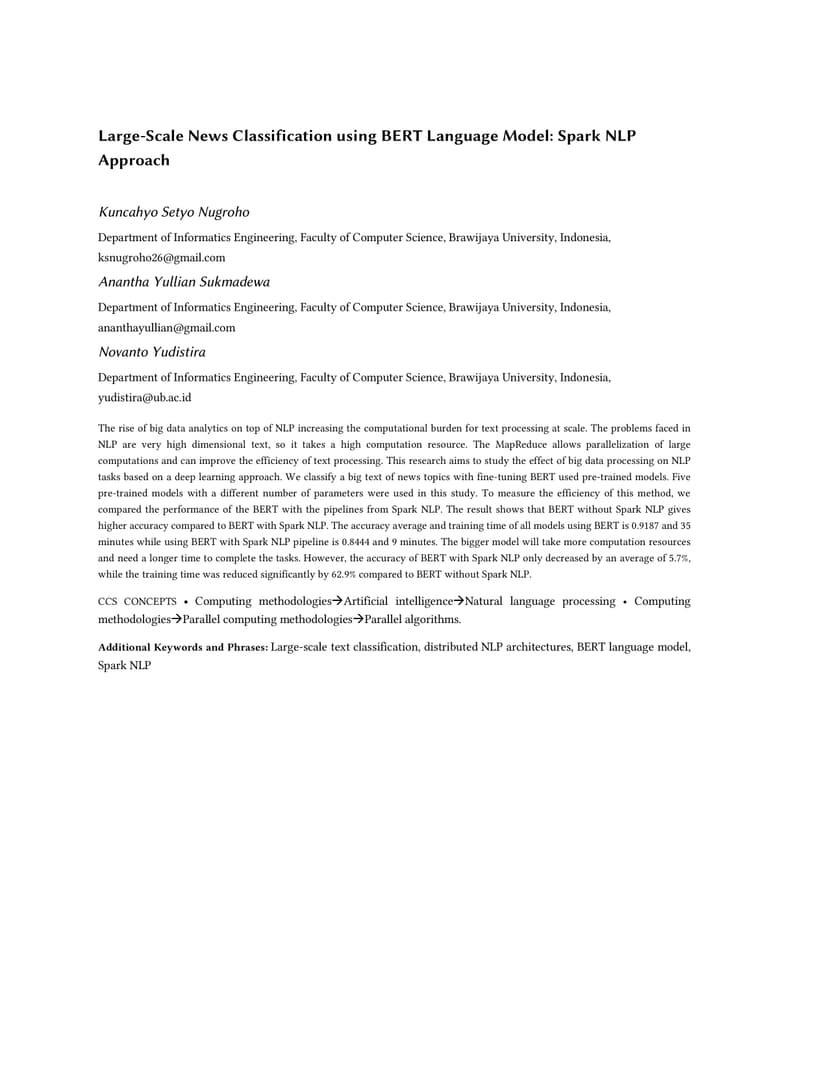 Large-Scale News Classification using BERT Language Model: Spark NLP Approach

Kuncahyo Setyo Nugroho

Department of Informatics Engineering, Faculty of Computer Science, Brawijaya University, Indonesia, ksnugroho26@gmail.com

Anantha Yullian Sukmadewa

Department of Informatics Engineering, Faculty of Computer Science, Brawijaya University, Indonesia, ananthayullian@gmail.com

Novanto Yudistira

Department of Informatics Engineering, Faculty of Computer Science, Brawijaya University, Indonesia, yudistira@ub.ac.id

The rise of big data analytics on top of NLP increasing the computational burden for text processing at scale. The problems faced in NLP are very high dimensional text, so it takes a high computation resource. The MapReduce allows parallelization of large computations and can improve the efficiency of text processing. This research aims to study the effect of big data processing on NLP tasks based on a deep learning approach. We classify a big text of news topics with fine-tuning BERT used pre-trained models. Five pre-trained models with a different number of parameters were used in this study. To measure the efficiency of this method, we compared the performance of the BERT with the pipelines from Spark NLP. The result shows that BERT without Spark NLP gives higher accuracy compared to BERT with Spark NLP. The accuracy average and training time of all models using BERT is 0.9187 and 35 minutes while using BERT with Spark NLP pipeline is 0.8444 and 9 minutes. The bigger model will take more computation resources and need a longer time to complete the tasks. However, the accuracy of BERT with Spark NLP only decreased by an average of 5.7%, while the training time was reduced significantly by 62.9% compared to BERT without Spark NLP.

CCS CONCEPTS • Computing methodologies→Artificial intelligence→Natural language processing • Computing methodologies→Parallel computing methodologies→Parallel algorithms.

Additional Keywords and Phrases: Large-scale text classification, distributed NLP architectures, BERT language model, Spark NLP